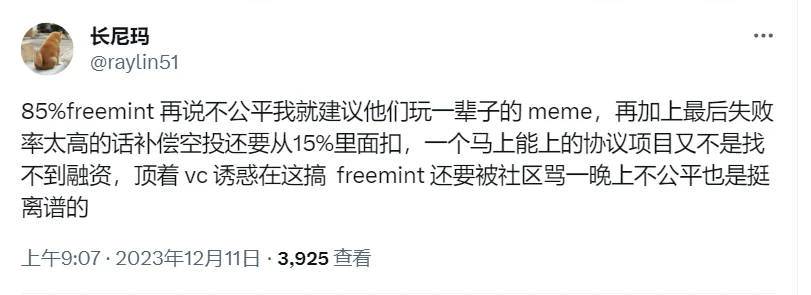 长尼玛
@raylin51

85%freemint 再说不公平我就建议他们玩一辈子的 meme，再加上最后失败率太高的话补偿空投还要从15%里面扣，一个马上能上的协议项目又不是找不到融资，顶着 vc 诱惑在这搞 freemint 还要被社区骂一晚上不公平也是挺离谱的

上午9:07 · 2023年12月11日 · 3,925 查看